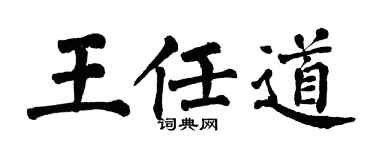 王任道

词典网